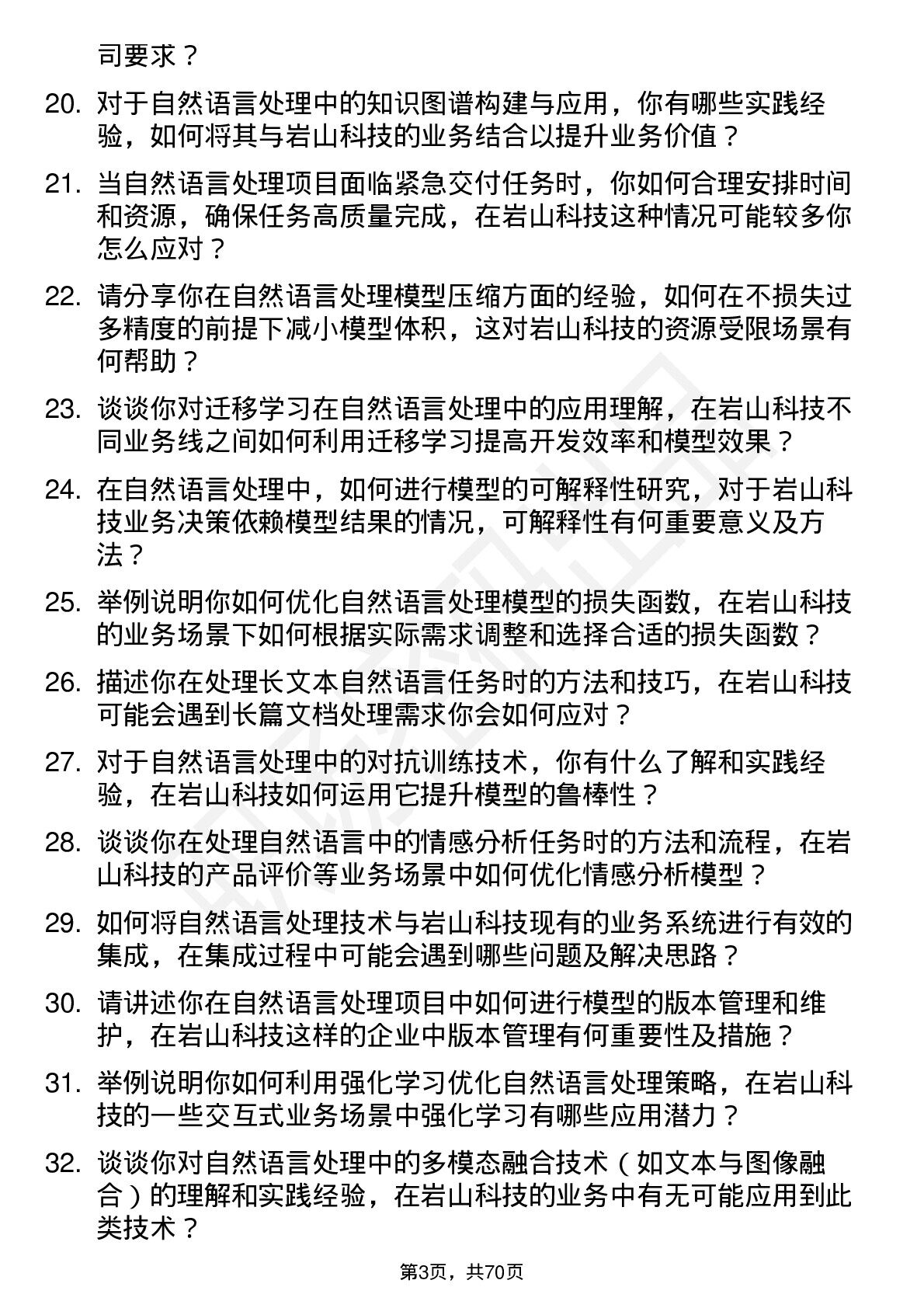 司要求？

20. 对于自然语言处理中的知识图谱构建与应用，你有哪些实践经验，如何将其与岩山科技的业务结合以提升业务价值？

21. 当自然语言处理项目面临紧急交付任务时，你如何合理安排时间和资源，确保任务高质量完成，在岩山科技这种情况可能较多你怎么应对？

22. 请分享你在自然语言处理模型压缩方面的经验，如何在不损失过多精度的前提下减小模型体积，这对岩山科技的资源受限场景有何帮助？

23. 谈谈你对迁移学习在自然语言处理中的应用理解，在岩山科技不同业务线之间如何利用迁移学习提高开发效率和模型效果？

24. 在自然语言处理中，如何进行模型的可解释性研究，对于岩山科技业务决策依赖模型结果的情况，可解释性有何重要意义及方法？

25. 举例说明你如何优化自然语言处理模型的损失函数，在岩山科技的业务场景下如何根据实际需求调整和选择合适的损失函数？

26. 描述你在处理长文本自然语言任务时的方法和技巧，在岩山科技可能会遇到长篇文档处理需求你会如何应对？

27. 对于自然语言处理中的对抗训练技术，你有什么了解和实践经验，在岩山科技如何运用它提升模型的鲁棒性？

28. 谈谈你在处理自然语言中的情感分析任务时的方法和流程，在岩山科技的产品评价等业务场景中如何优化情感分析模型？

29. 如何将自然语言处理技术与岩山科技现有的业务系统进行有效的集成，在集成过程中可能会遇到哪些问题及解决思路？

30. 请讲述你在自然语言处理项目中如何进行模型的版本管理和维护，在岩山科技这样的企业中版本管理有何重要性及措施？

31. 举例说明你如何利用强化学习优化自然语言处理策略，在岩山科技的一些交互式业务场景中强化学习有哪些应用潜力？

32. 谈谈你对自然语言处理中的多模态融合技术（如文本与图像融合）的理解和实践经验，在岩山科技的业务中有无可能应用到此类技术？

第3页，共70页